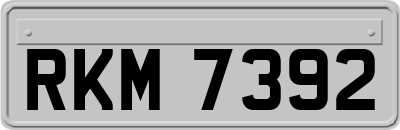 RKM 7392